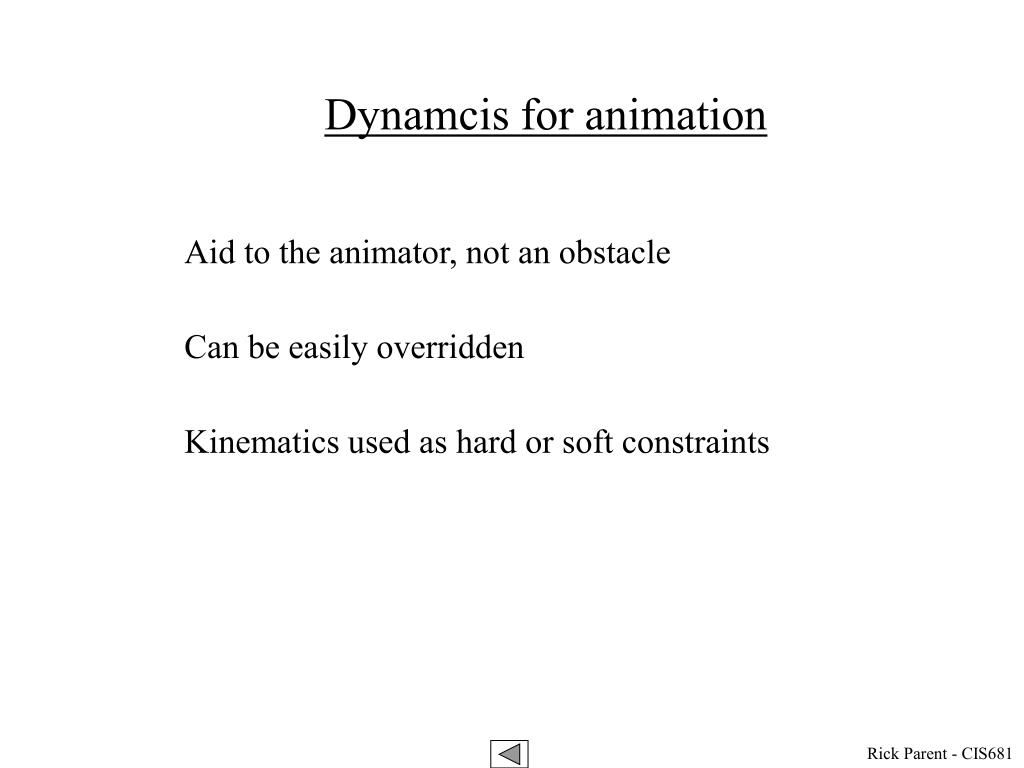 Dynamcis for animation

Aid to the animator, not an obstacle

Can be easily overridden

Kinematics used as hard or soft constraints

Rick Parent - CIS681